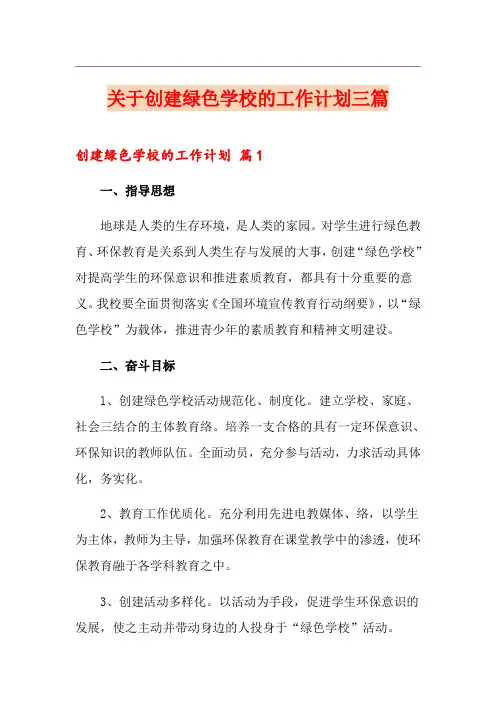 关于创建绿色学校的工作计划三篇

创建绿色学校的工作计划 篇1

一、指导思想

地球是人类的生存环境，是人类的家园。对学生进行绿色教育、环保教育是关系到人类生存与发展的大事，创建“绿色学校”对提高学生的环保意识和推进素质教育，都具有十分重要的意义。我校要全面贯彻落实《全国环境宣传教育行动纲要》，以“绿色学校”为载体，推进青少年的素质教育和精神文明建设。

二、奋斗目标

1、创建绿色学校活动规范化、制度化。建立学校、家庭、社会三结合的主体教育络。培养一支合格的具有一定环保意识、环保知识的教师队伍。全面动员，充分参与活动，力求活动具体化，务实化。

2、教育工作优质化。充分利用先进电教媒体、络，以学生为主体，教师为主导，加强环保教育在课堂教学中的渗透，使环保教育融于各学科教育之中。

3、创建活动多样化。以活动为手段，促进学生环保意识的发展，使之主动并带动身边的人投身于“绿色学校”活动。